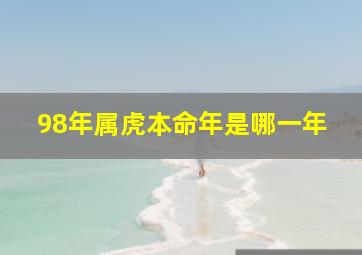 98年属虎本命年是哪一年